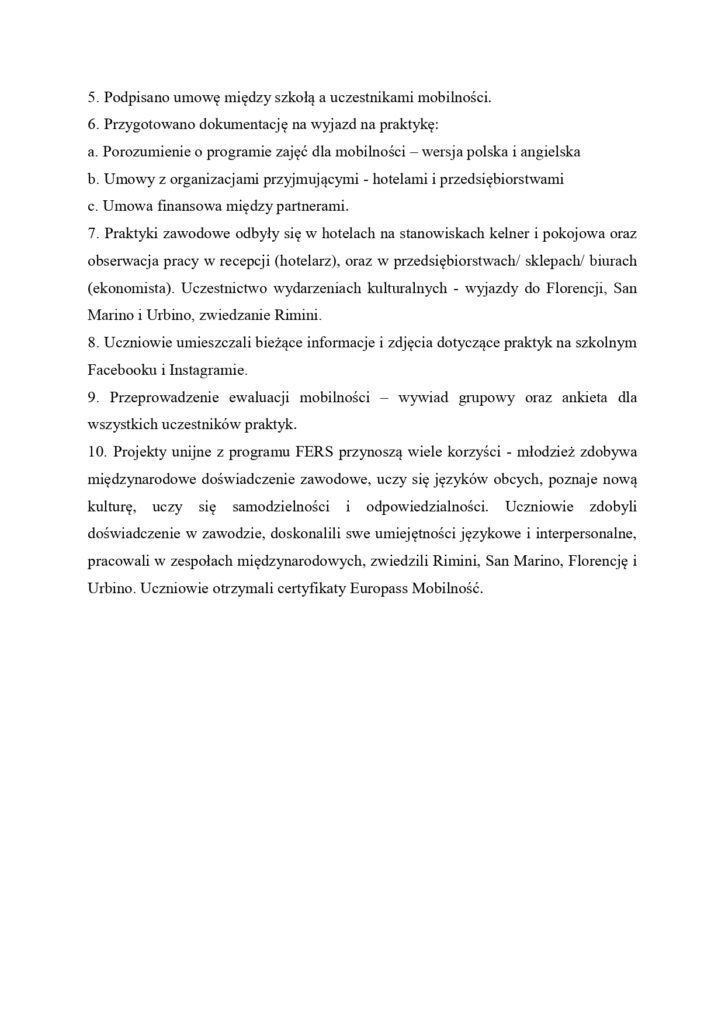 5. Podpisano umowę między szkołą a uczestnikami mobilności.
6. Przygotowano dokumentację na wyjazd na praktykę:
a. Porozumienie o programie zajęć dla mobilności – wersja polska i angielska
b. Umowy z organizacjami przyjmującymi - hotelami i przedsiębiorstwami
c. Umowa finansowa między partnerami.
7. Praktyki zawodowe odbyły się w hotelach na stanowiskach kelner i pokojowa oraz obserwacja pracy w recepcji (hotelarz), oraz w przedsiębiorstwach/ sklepach/ biurach (ekonomista). Uczestnictwo wydarzeniach kulturalnych - wyjazdy do Florencji, San Marino i Urbino, zwiedzanie Rimini.
8. Uczniowie umieszczali bieżące informacje i zdjęcia dotyczące praktyk na szkolnym Facebooku i Instagramie.
9. Przeprowadzenie ewaluacji mobilności – wywiad grupowy oraz ankieta dla wszystkich uczestników praktyk.
10. Projekty unijne z programu FERS przynoszą wiele korzyści - młodzież zdobywa międzynarodowe doświadczenie zawodowe, uczy się języków obcych, poznaje nową kulturę, uczy się samodzielności i odpowiedzialności. Uczniowie zdobyli doświadczenie w zawodzie, doskonalili swe umiejętności językowe i interpersonalne, pracowali w zespołach międzynarodowych, zwiedzili Rimini, San Marino, Florencję i Urbino. Uczniowie otrzymali certyfikaty Europass Mobilność.